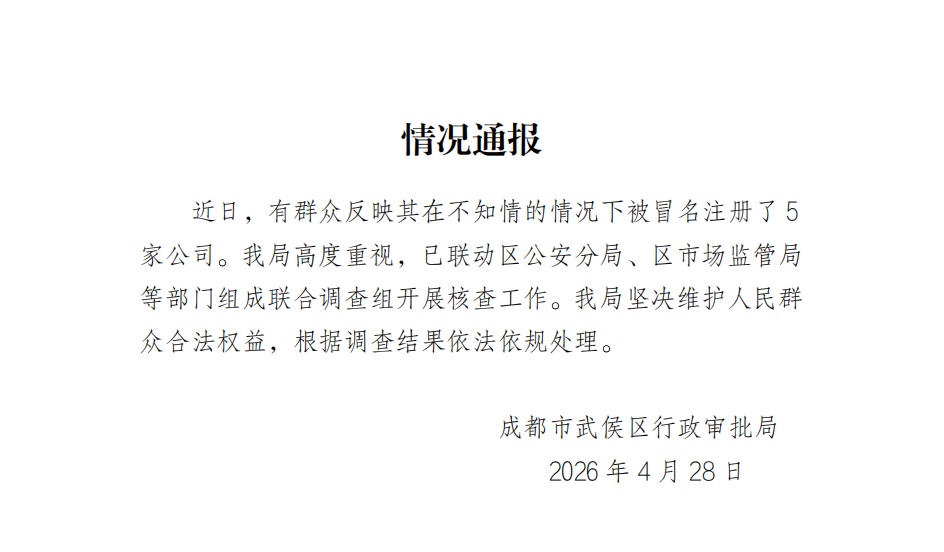 情况通报

近日，有群众反映其在不知情的情况下被冒名注册了5家公司。我局高度重视，已联动区公安分局、区市场监管局等部门组成联合调查组开展核查工作。我局坚决维护人民群众合法权益，根据调查结果依法依规处理。

成都市武侯区行政审批局
2026年4月28日